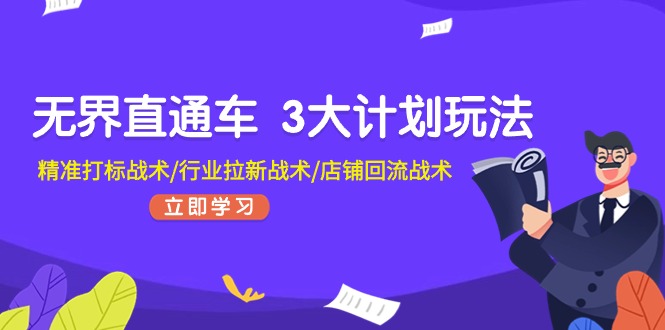 无界直通车 3大计划玩法

精准打标战术/行业拉新战术/店铺回流战术

立即学习